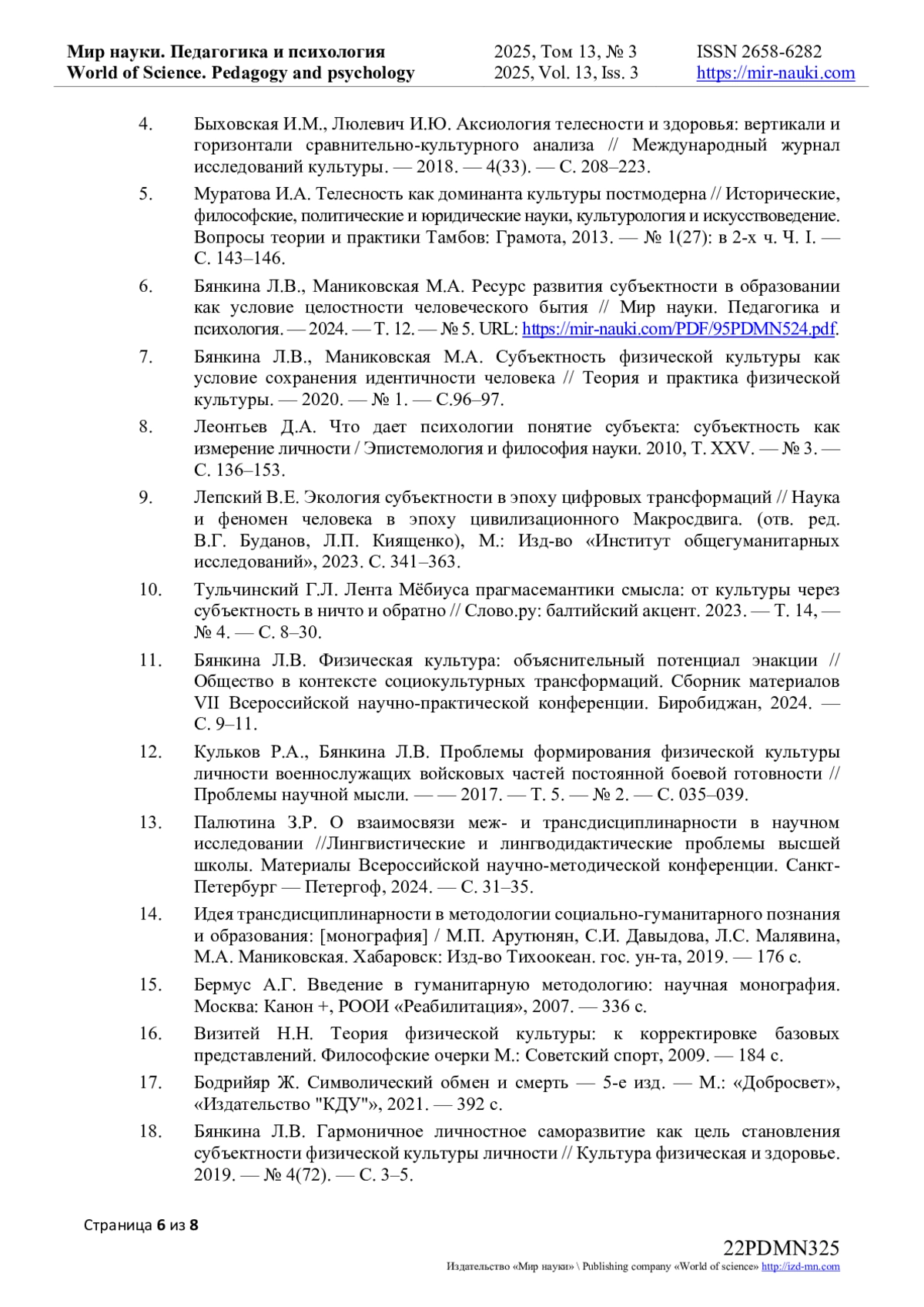 Мир науки. Педагогика и психология
World of Science. Pedagogy and psychology

2025, Том 13, № 3
2025, Vol. 13, Iss. 3

ISSN 2658-6282
https://mir-nauki.com

4. Быховская И.М., Люлевич И.Ю. Аксиология телесности и здоровья: вертикали и горизонтали сравнительно-культурного анализа // Международный журнал исследований культуры. — 2018. — 4(33). — С. 208–223.

5. Муратова И.А. Телесность как доминанта культуры постмодерна // Исторические, философские, политические и юридические науки, культурология и искусствоведение. Вопросы теории и практики Тамбов: Грамота, 2013. — № 1(27): в 2-х ч. Ч. I. — С. 143–146.

6. Бянкина Л.В., Маниковская М.А. Ресурс развития субъектности в образовании как условие целостности человеческого бытия // Мир науки. Педагогика и психология. — 2024. — Т. 12. — № 5. URL: https://mir-nauki.com/PDF/95PDMN524.pdf.

7. Бянкина Л.В., Маниковская М.А. Субъектность физической культуры как условие сохранения идентичности человека // Теория и практика физической культуры. — 2020. — № 1. — С.96–97.

8. Леонтьев Д.А. Что дает психологии понятие субъекта: субъектность как измерение личности / Эпистемология и философия науки. 2010, Т. XXV. — № 3. — С. 136–153.

9. Лепский В.Е. Экология субъектности в эпоху цифровых трансформаций // Наука и феномен человека в эпоху цивилизационного Макросдвига. (отв. ред. В.Г. Буданов, Л.П. Киященко), М.: Изд-во «Институт общегуманитарных исследований», 2023. С. 341–363.

10. Тульчинский Г.Л. Лента Мёбиуса прагмасемантики смысла: от культуры через субъектность в ничто и обратно // Слово.ру: балтийский акцент. 2023. — Т. 14, — № 4. — С. 8–30.

11. Бянкина Л.В. Физическая культура: объяснительный потенциал энакции // Общество в контексте социокультурных трансформаций. Сборник материалов VII Всероссийской научно-практической конференции. Биробиджан, 2024. — С. 9–11.

12. Кульков Р.А., Бянкина Л.В. Проблемы формирования физической культуры личности военнослужащих войсковых частей постоянной боевой готовности // Проблемы научной мысли. — — 2017. — Т. 5. — № 2. — С. 035–039.

13. Палютина З.Р. О взаимосвязи меж- и трансдисциплинарности в научном исследовании //Лингвистические и лингводидактические проблемы высшей школы. Материалы Всероссийской научно-методической конференции. Санкт-Петербург — Петергоф, 2024. — С. 31–35.

14. Идея трансдисциплинарности в методологии социально-гуманитарного познания и образования: [монография] / М.П. Арутюнян, С.И. Давыдова, Л.С. Малявина, М.А. Маниковская. Хабаровск: Изд-во Тихоокеан. гос. ун-та, 2019. — 176 с.

15. Бермус А.Г. Введение в гуманитарную методологию: научная монография. Москва: Канон +, РООИ «Реабилитация», 2007. — 336 с.

16. Визитей Н.Н. Теория физической культуры: к корректировке базовых представлений. Философские очерки М.: Советский спорт, 2009. — 184 с.

17. Бодрийяр Ж. Символический обмен и смерть — 5-е изд. — М.: «Добросвет», «Издательство "КДУ"», 2021. — 392 с.

18. Бянкина Л.В. Гармоничное личностное саморазвитие как цель становления субъектности физической культуры личности // Культура физическая и здоровье. 2019. — № 4(72). — С. 3–5.

Страница 6 из 8

22PDMN325
Издательство «Мир науки» \ Publishing company «World of science» http://izd-mn.com